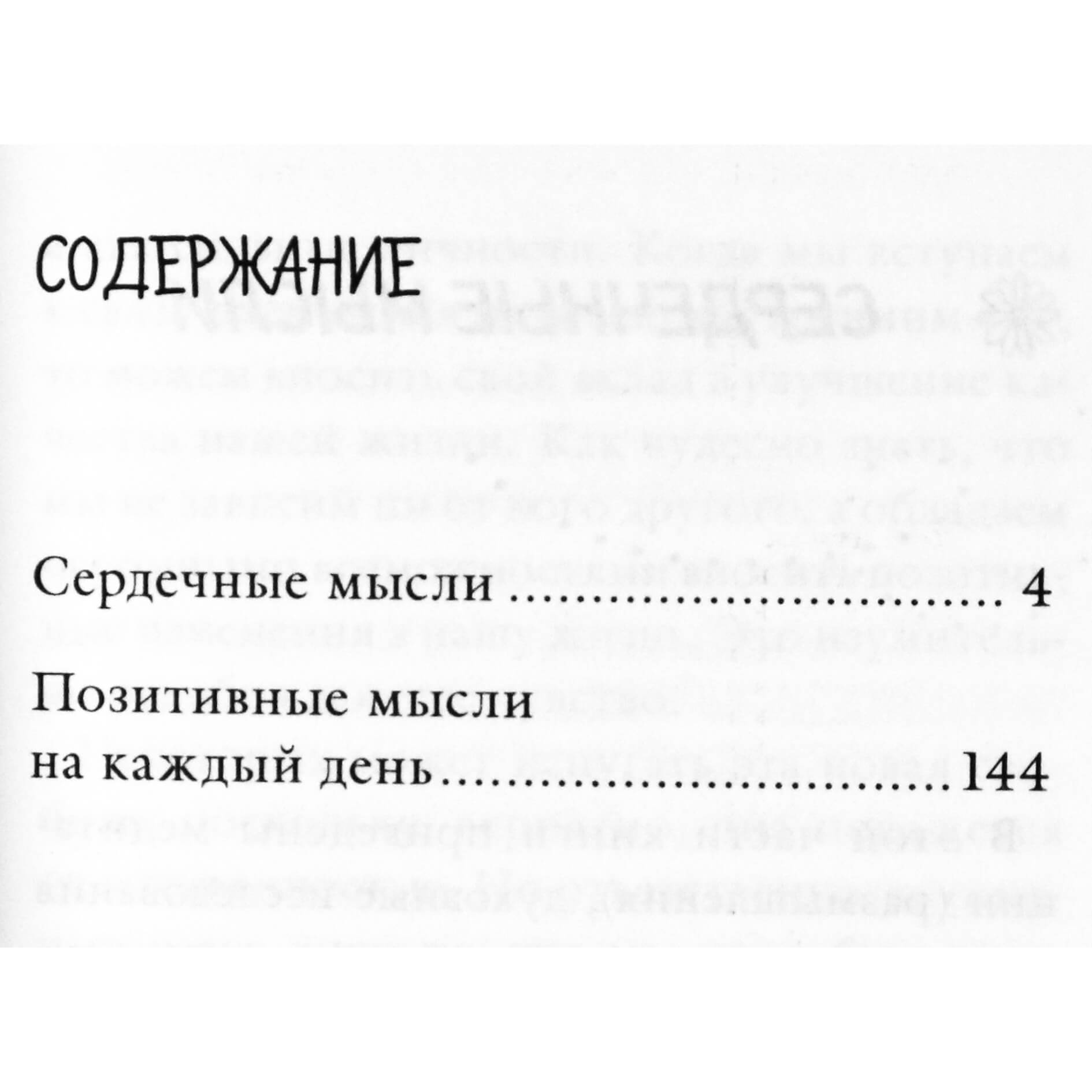 СОДЕРЖАНИЕ

Сердечные мысли 4

Позитивные мысли
на каждый день 144